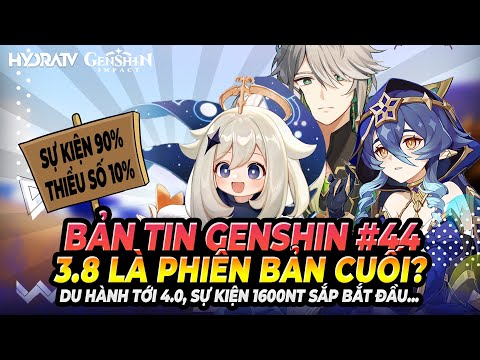 HYDRATV GENSHIN IMPACT

SỰ KIỆN 90%
THIỂU SỐ 10%

BẢN TIN GENSHIN #44
3.8 LÀ PHIÊN BẢN CUỐI?
DU HÀNH TỚI 4.0, SỰ KIỆN 1600NT SẮP BẮT ĐẦU...